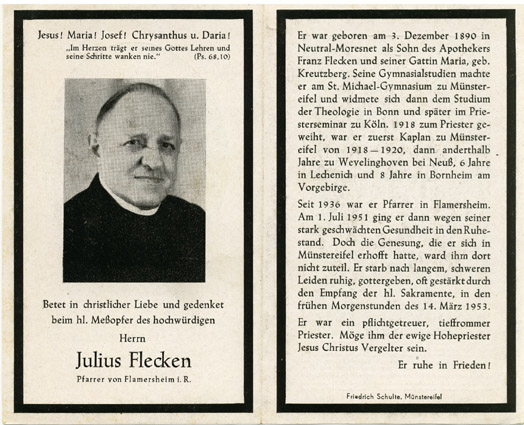 Jesus! Maria! Josef! Chrysanthus u. Daria!
„Im Herzen trägt er seines Gottes Lehren und seine Schritte wanken nie." (Ps. 68,10)

Betet in christlicher Liebe und gedenket beim hl. Meßopfer des hochwürdigen

Herrn

Julius Flecken

Pfarrer von Flamersheim i. R.

Er war geboren am 3. Dezember 1890 in Neutral-Moresnet als Sohn des Apothekers Franz Flecken und seiner Gattin Maria, geb. Kreutzberg. Seine Gymnasialstudien machte er am St. Michael-Gymnasium zu Münstereifel und widmete sich dann dem Studium der Theologie in Bonn und später im Priesterseminar zu Köln. 1918 zum Priester geweiht, war er zuerst Kaplan zu Münstereifel von 1918—1920, dann anderthalb Jahre zu Wevelinghoven bei Neuß, 6 Jahre in Lechenich und 8 Jahre in Bornheim am Vorgebirge.

Seit 1936 war er Pfarrer in Flamersheim. Am 1. Juli 1951 ging er dann wegen seiner stark geschwächten Gesundheit in den Ruhestand. Doch die Genesung, die er sich in Münstereifel erhofft hatte, ward ihm dort nicht zuteil. Er starb nach langem, schweren Leiden ruhig, gottergeben, oft gestärkt durch den Empfang der hl. Sakramente, in den frühen Morgenstunden des 14. März 1953.

Er war ein pflichtgetreuer, tieffrommer Priester. Möge ihm der ewige Hohepriester Jesus Christus Vergelter sein.

Er ruhe in Frieden!

Friedrich Schulte, Münstereifel